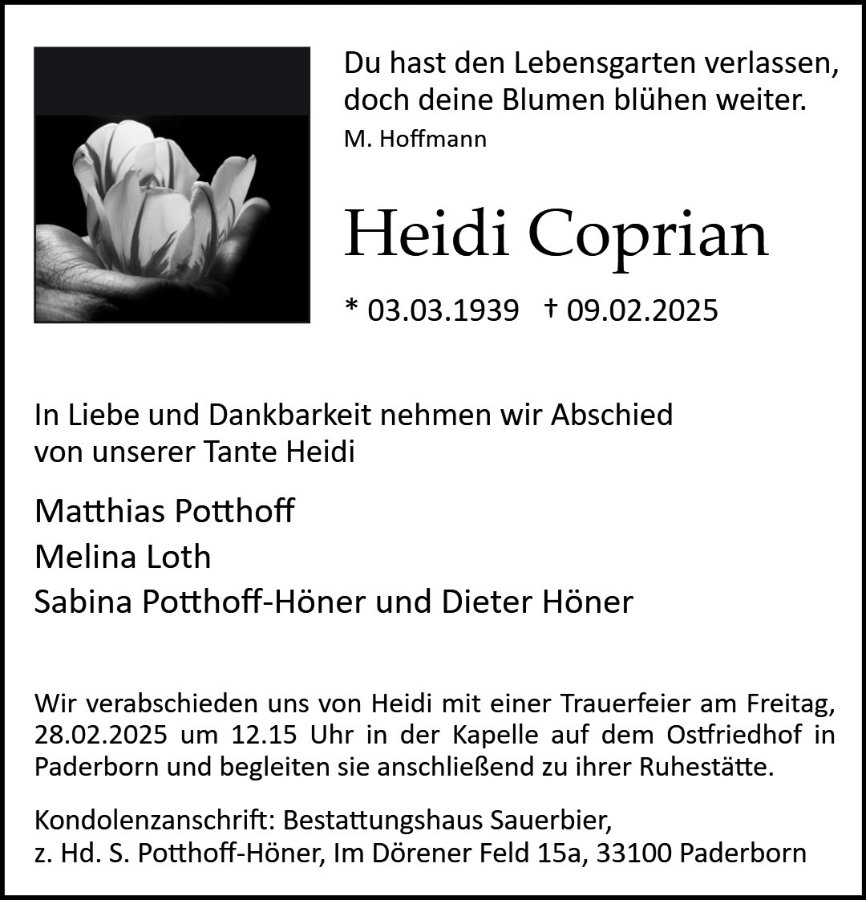 Du hast den Lebensgarten verlassen,
doch deine Blumen blühen weiter.
M. Hoffmann

Heidi Coprian

* 03.03.1939 † 09.02.2025

In Liebe und Dankbarkeit nehmen wir Abschied
von unserer Tante Heidi

Matthias Potthoff
Melina Loth
Sabina Potthoff-Höner und Dieter Höner

Wir verabschieden uns von Heidi mit einer Trauerfeier am Freitag, 28.02.2025 um 12.15 Uhr in der Kapelle auf dem Ostfriedhof in Paderborn und begleiten sie anschließend zu ihrer Ruhestätte.

Kondolenzanschrift: Bestattungshaus Sauerbier,
z. Hd. S. Potthoff-Höner, Im Dörener Feld 15a, 33100 Paderborn